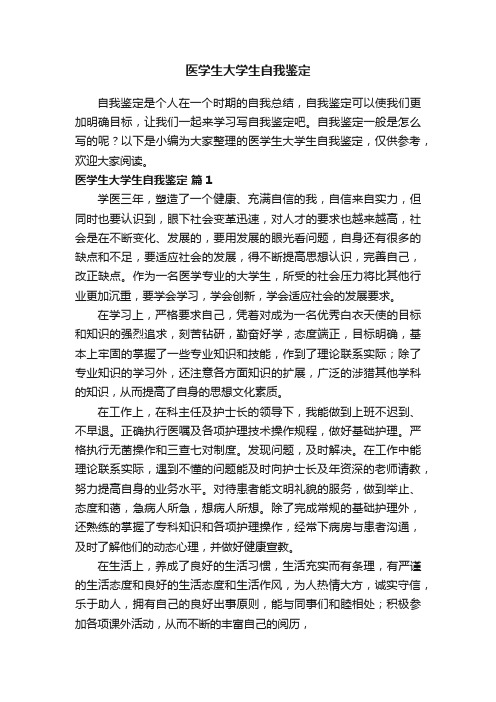 医学生大学生自我鉴定

自我鉴定是个人在一个时期的自我总结，自我鉴定可以使我们更加明确目标，让我们一起来学习写自我鉴定吧。自我鉴定一般是怎么写的呢？以下是小编为大家整理的医学生大学生自我鉴定，仅供参考，欢迎大家阅读。

医学生大学生自我鉴定 篇1

学医三年，塑造了一个健康、充满自信的我，自信来自实力，但同时也要认识到，眼下社会变革迅速，对人才的要求也越来越高，社会是在不断变化、发展的，要用发展的眼光看问题，自身还有很多的缺点和不足，要适应社会的发展，得不断提高思想认识，完善自己，改正缺点。作为一名医学专业的大学生，所受的社会压力将比其他行业更加沉重，要学会学习，学会创新，学会适应社会的发展要求。

在学习上，严格要求自己，凭着对成为一名优秀白衣天使的目标和知识的强烈追求，刻苦钻研，勤奋好学，态度端正，目标明确，基本上牢固的掌握了一些专业知识和技能，作到了理论联系实际；除了专业知识的学习外，还注意各方面知识的扩展，广泛的涉猎其他学科的知识，从而提高了自身的思想文化素质。

在工作上，在科主任及护士长的领导下，我能做到上班不迟到、不早退。正确执行医嘱及各项护理技术操作规程，做好基础护理。严格执行无菌操作和三查七对制度。发现问题，及时解决。在工作中能理论联系实际，遇到不懂的问题能及时向护士长及年资深的老师请教，努力提高自身的业务水平。对待患者能文明礼貌的服务，做到举止、态度和蔼，急病人所急，想病人所想。除了完成常规的基础护理外，还熟练的掌握了专科知识和各项护理操作，经常下病房与患者沟通，及时了解他们的动态心理，并做好健康宣教。

在生活上，养成了良好的生活习惯，生活充实而有条理，有严谨的生活态度和良好的生活态度和生活作风，为人热情大方，诚实守信，乐于助人，拥有自己的良好出事原则，能与同事们和睦相处；积极参加各项课外活动，从而不断的丰富自己的阅历，